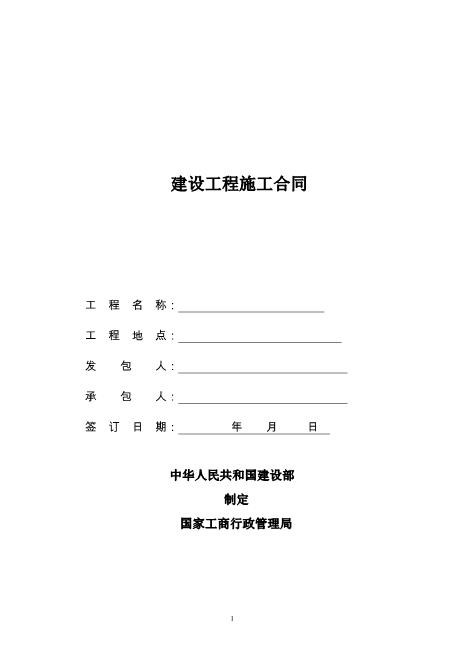 建设工程施工合同

工 程 名 称：

工 程 地 点：

发 包 人：

承 包 人：

签 订 日 期： 年 月 日

中华人民共和国建设部

制定

国家工商行政管理局

1